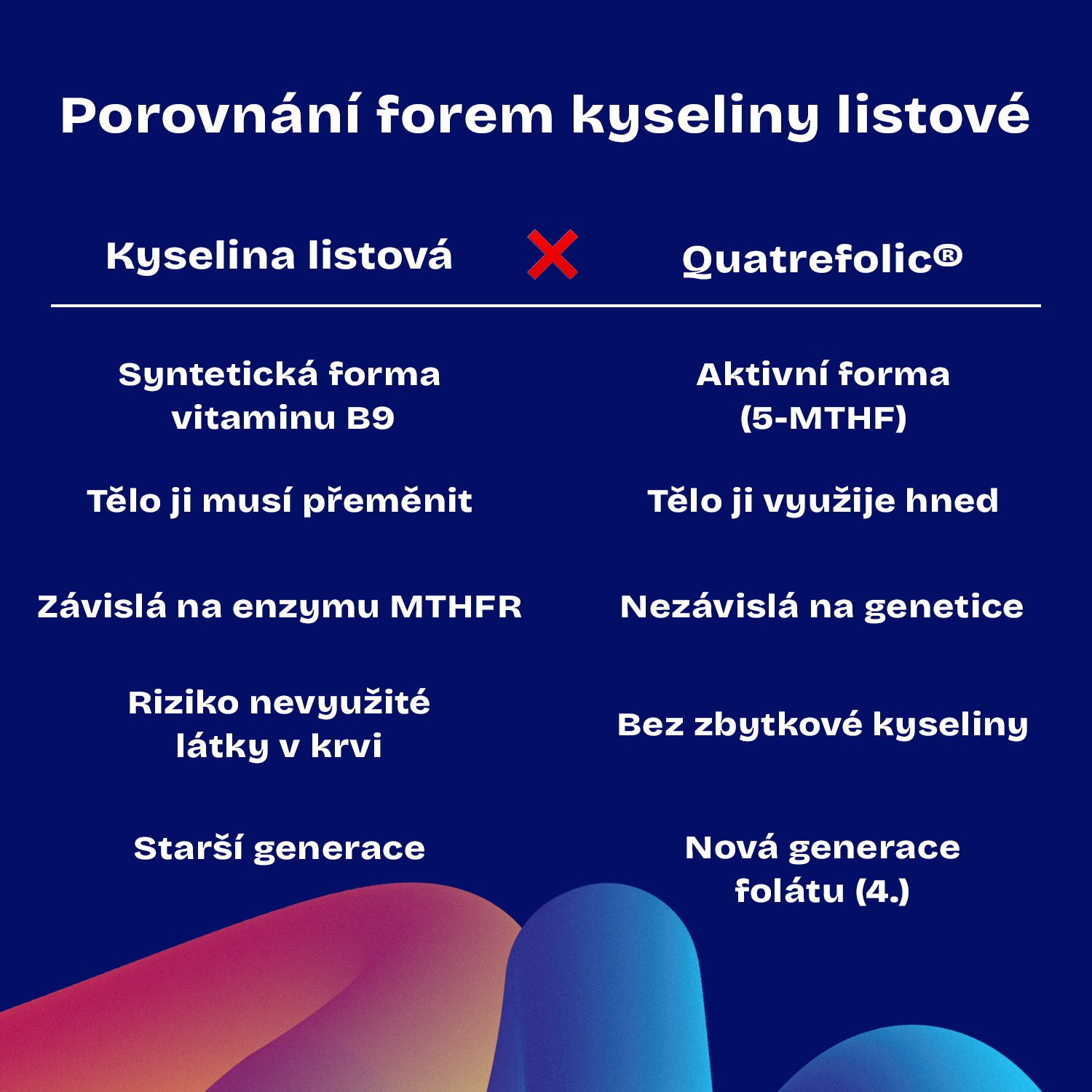 Porovnání forem kyseliny listové

| Kyselina listová | Quatrefolic® |
|---|---|
| Syntetická forma vitaminu B9 | Aktivní forma (5-MTHF) |
| Tělo ji musí přeměnit | Tělo ji využije hned |
| Závislá na enzymu MTHFR | Nezávislá na genetice |
| Riziko nevyužité látky v krvi | Bez zbytkové kyseliny |
| Starší generace | Nová generace folátu (4.) |